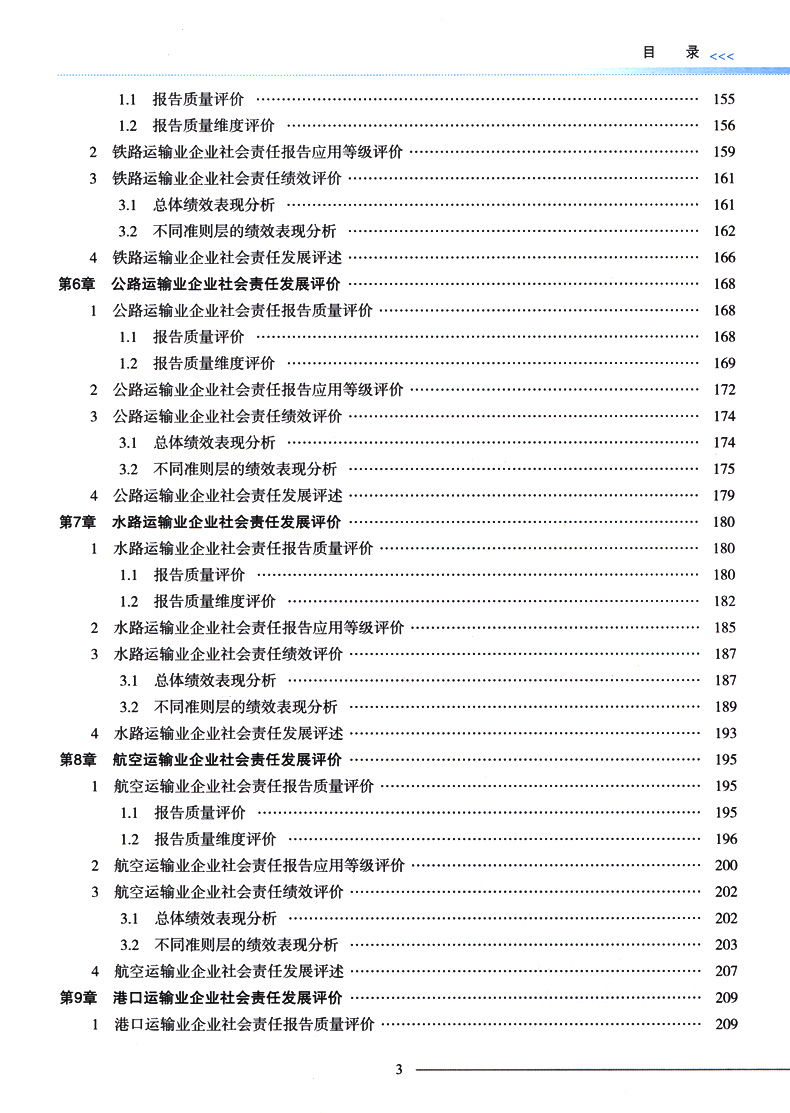 目 录 <<<

1.1 报告质量评价 …… 155
1.2 报告质量维度评价 …… 156
2 铁路运输业企业社会责任报告应用等级评价 …… 159
3 铁路运输业企业社会责任绩效评价 …… 161
3.1 总体绩效表现分析 …… 161
3.2 不同准则层的绩效表现分析 …… 162
4 铁路运输业企业社会责任发展评述 …… 166
第6章 公路运输业企业社会责任发展评价 …… 168
1 公路运输业企业社会责任报告质量评价 …… 168
1.1 报告质量评价 …… 168
1.2 报告质量维度评价 …… 169
2 公路运输业企业社会责任报告应用等级评价 …… 172
3 公路运输业企业社会责任绩效评价 …… 174
3.1 总体绩效表现分析 …… 174
3.2 不同准则层的绩效表现分析 …… 175
4 公路运输业企业社会责任发展评述 …… 179
第7章 水路运输业企业社会责任发展评价 …… 180
1 水路运输业企业社会责任报告质量评价 …… 180
1.1 报告质量评价 …… 180
1.2 报告质量维度评价 …… 182
2 水路运输业企业社会责任报告应用等级评价 …… 185
3 水路运输业企业社会责任绩效评价 …… 187
3.1 总体绩效表现分析 …… 187
3.2 不同准则层的绩效表现分析 …… 189
4 水路运输业企业社会责任发展评述 …… 193
第8章 航空运输业企业社会责任发展评价 …… 195
1 航空运输业企业社会责任报告质量评价 …… 195
1.1 报告质量评价 …… 195
1.2 报告质量维度评价 …… 196
2 航空运输业企业社会责任报告应用等级评价 …… 200
3 航空运输业企业社会责任绩效评价 …… 202
3.1 总体绩效表现分析 …… 202
3.2 不同准则层的绩效表现分析 …… 203
4 航空运输业企业社会责任发展评述 …… 207
第9章 港口运输业企业社会责任发展评价 …… 209
1 港口运输业企业社会责任报告质量评价 …… 209

3